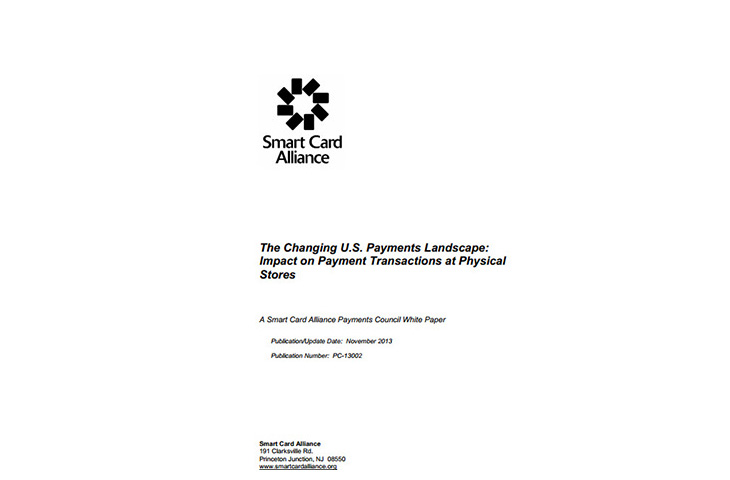 Smart Card Alliance

The Changing U.S. Payments Landscape: Impact on Payment Transactions at Physical Stores

A Smart Card Alliance Payments Council White Paper

Publication/Update Date: November 2013

Publication Number: PC-13002

Smart Card Alliance
191 Clarksville Rd.
Princeton Junction, NJ 08550
www.smartcardalliance.org